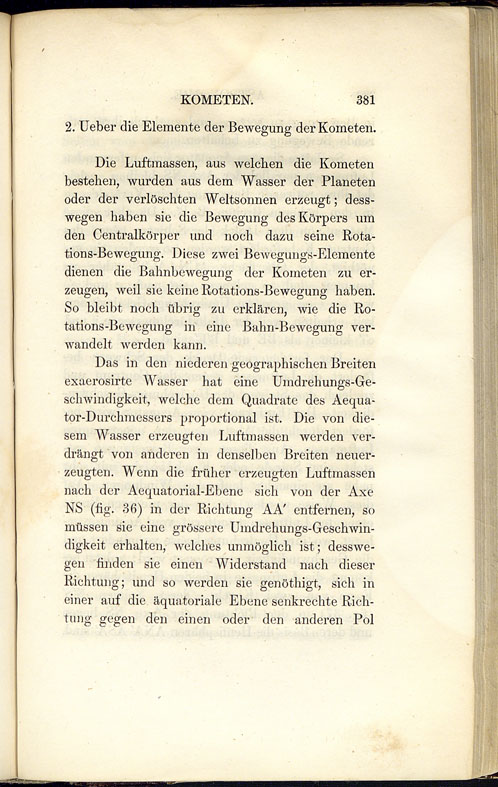 KOMETEN. 381

2. Ueber die Elemente der Bewegung der Kometen.

Die Luftmassen, aus welchen die Kometen bestehen, wurden aus dem Wasser der Planeten oder der verlöschten Weltsonnen erzeugt; desswegen haben sie die Bewegung des Körpers um den Centralkörper und noch dazu seine Rotations-Bewegung. Diese zwei Bewegungs-Elemente dienen die Bahnbewegung der Kometen zu erzeugen, weil sie keine Rotations-Bewegung haben. So bleibt noch übrig zu erklären, wie die Rotations-Bewegung in eine Bahn-Bewegung verwandelt werden kann.

Das in den niederen geographischen Breiten exaerosirte Wasser hat eine Umdrehungs-Geschwindigkeit, welche dem Quadrate des Aequator-Durchmessers proportional ist. Die von diesem Wasser erzeugten Luftmassen werden verdrängt von anderen in denselben Breiten neuerzeugten. Wenn die früher erzeugten Luftmassen nach der Aequatorial-Ebene sich von der Axe NS (fig. 36) in der Richtung AA' entfernen, so müssen sie eine grössere Umdrehungs-Geschwindigkeit erhalten, welches unmöglich ist; desswegen finden sie einen Widerstand nach dieser Richtung; und so werden sie genöthigt, sich in einer auf die äquatoriale Ebene senkrechte Richtung gegen den einen oder den anderen Pol